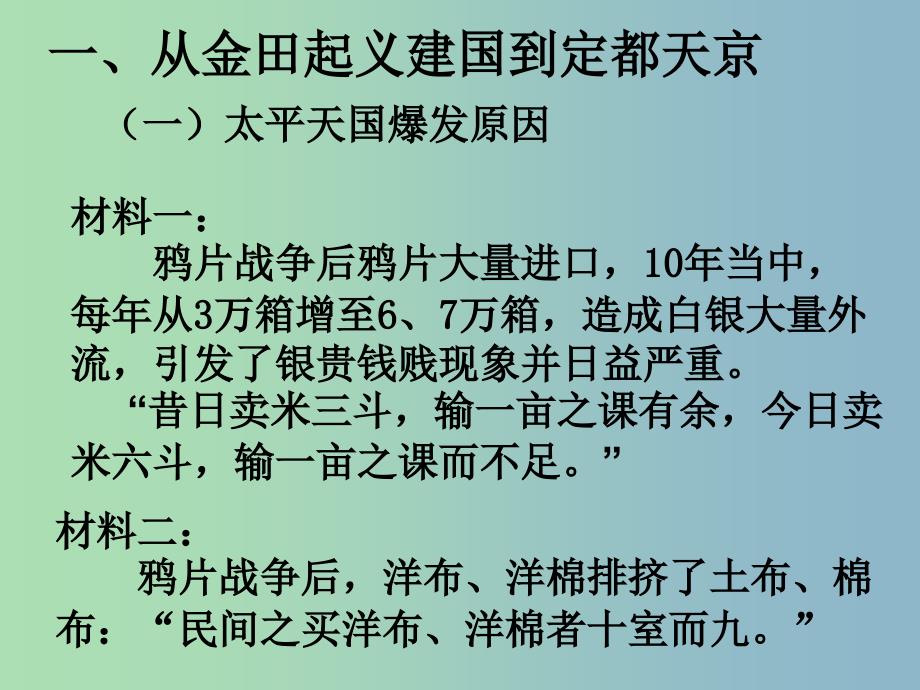 一、从金田起义建国到定都天京

（一）太平天国爆发原因

材料一：

鸦片战争后鸦片大量进口，10年当中，每年从3万箱增至6、7万箱，造成白银大量外流，引发了银贵钱贱现象并日益严重。

“昔日卖米三斗，输一亩之课有余，今日卖米六斗，输一亩之课而不足。”

材料二：

鸦片战争后，洋布、洋棉排挤了土布、棉布：“民间之买洋布、洋棉者十室而九。”